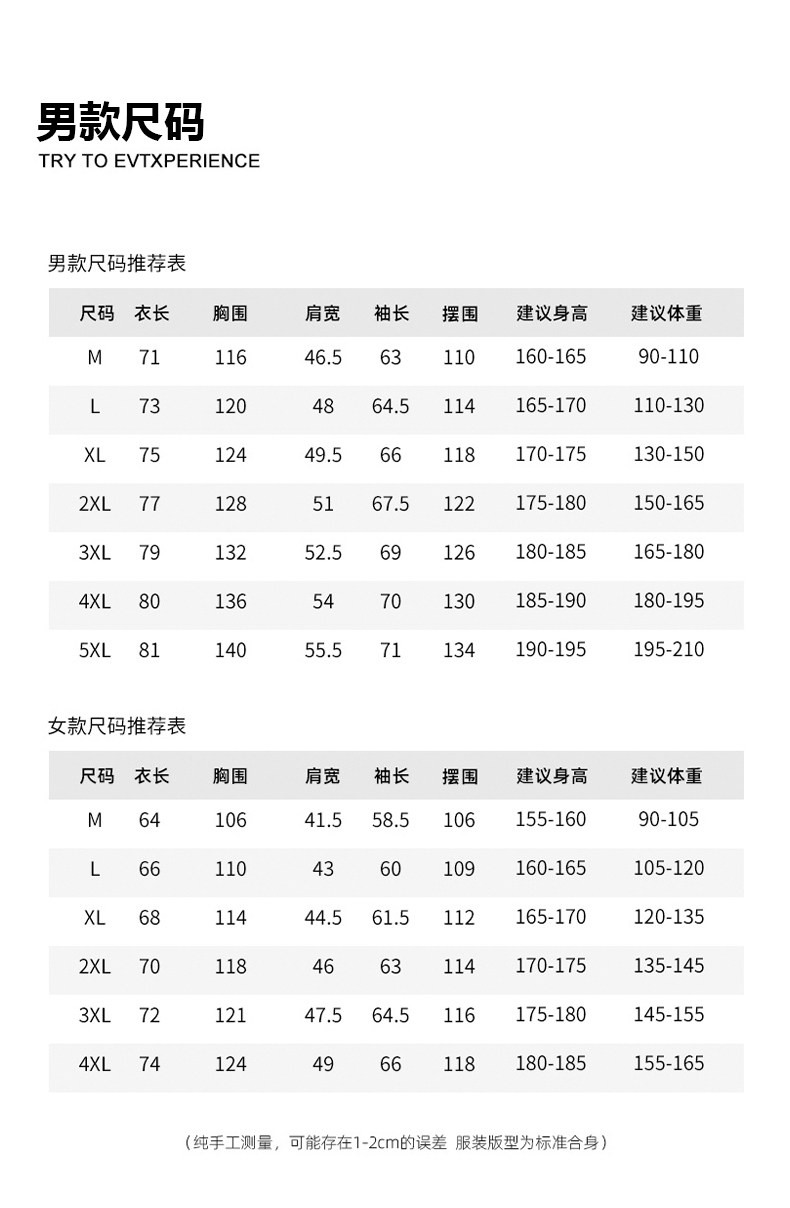 男款尺码
TRY TO EVTXPERIENCE

男款尺码推荐表

| 尺码 | 衣长 | 胸围 | 肩宽 | 袖长 | 摆围 | 建议身高 | 建议体重 |
|---|---|---|---|---|---|---|---|
| M | 71 | 116 | 46.5 | 63 | 110 | 160-165 | 90-110 |
| L | 73 | 120 | 48 | 64.5 | 114 | 165-170 | 110-130 |
| XL | 75 | 124 | 49.5 | 66 | 118 | 170-175 | 130-150 |
| 2XL | 77 | 128 | 51 | 67.5 | 122 | 175-180 | 150-165 |
| 3XL | 79 | 132 | 52.5 | 69 | 126 | 180-185 | 165-180 |
| 4XL | 80 | 136 | 54 | 70 | 130 | 185-190 | 180-195 |
| 5XL | 81 | 140 | 55.5 | 71 | 134 | 190-195 | 195-210 |

女款尺码推荐表

| 尺码 | 衣长 | 胸围 | 肩宽 | 袖长 | 摆围 | 建议身高 | 建议体重 |
|---|---|---|---|---|---|---|---|
| M | 64 | 106 | 41.5 | 58.5 | 106 | 155-160 | 90-105 |
| L | 66 | 110 | 43 | 60 | 109 | 160-165 | 105-120 |
| XL | 68 | 114 | 44.5 | 61.5 | 112 | 165-170 | 120-135 |
| 2XL | 70 | 118 | 46 | 63 | 114 | 170-175 | 135-145 |
| 3XL | 72 | 121 | 47.5 | 64.5 | 116 | 175-180 | 145-155 |
| 4XL | 74 | 124 | 49 | 66 | 118 | 180-185 | 155-165 |

（纯手工测量，可能存在1-2cm的误差 服装版型为标准合身）